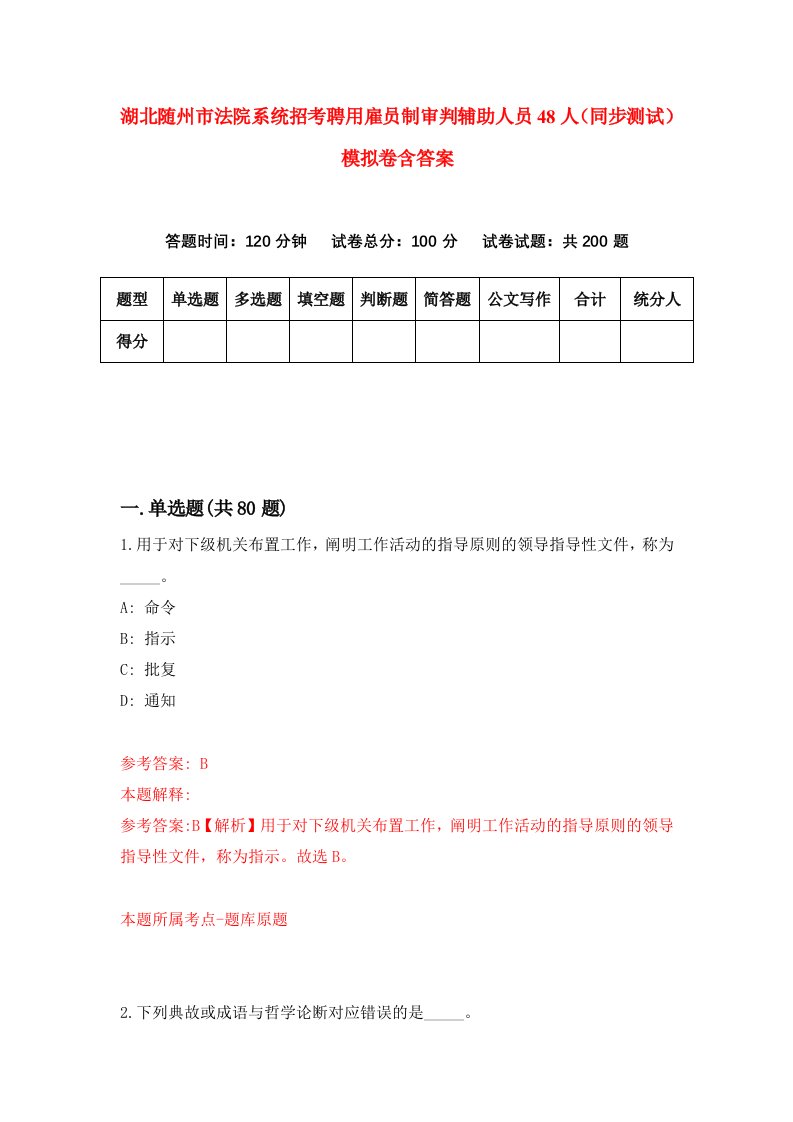 湖北随州市法院系统招考聘用雇员制审判辅助人员48人（同步测试）模拟卷含答案

答题时间：120分钟　试卷总分：100分　试卷试题：共200题

| 题型 | 单选题 | 多选题 | 填空题 | 判断题 | 简答题 | 公文写作 | 合计 | 统分人 |
|---|---|---|---|---|---|---|---|---|
| 得分 | | | | | | | | |

一.单选题(共80题)

1.用于对下级机关布置工作，阐明工作活动的指导原则的领导指导性文件，称为_____。

A: 命令
B: 指示
C: 批复
D: 通知

参考答案: B
本题解释:
参考答案:B【解析】用于对下级机关布置工作，阐明工作活动的指导原则的领导指导性文件，称为指示。故选B。

本题所属考点-题库原题

2.下列典故或成语与哲学论断对应错误的是_____。